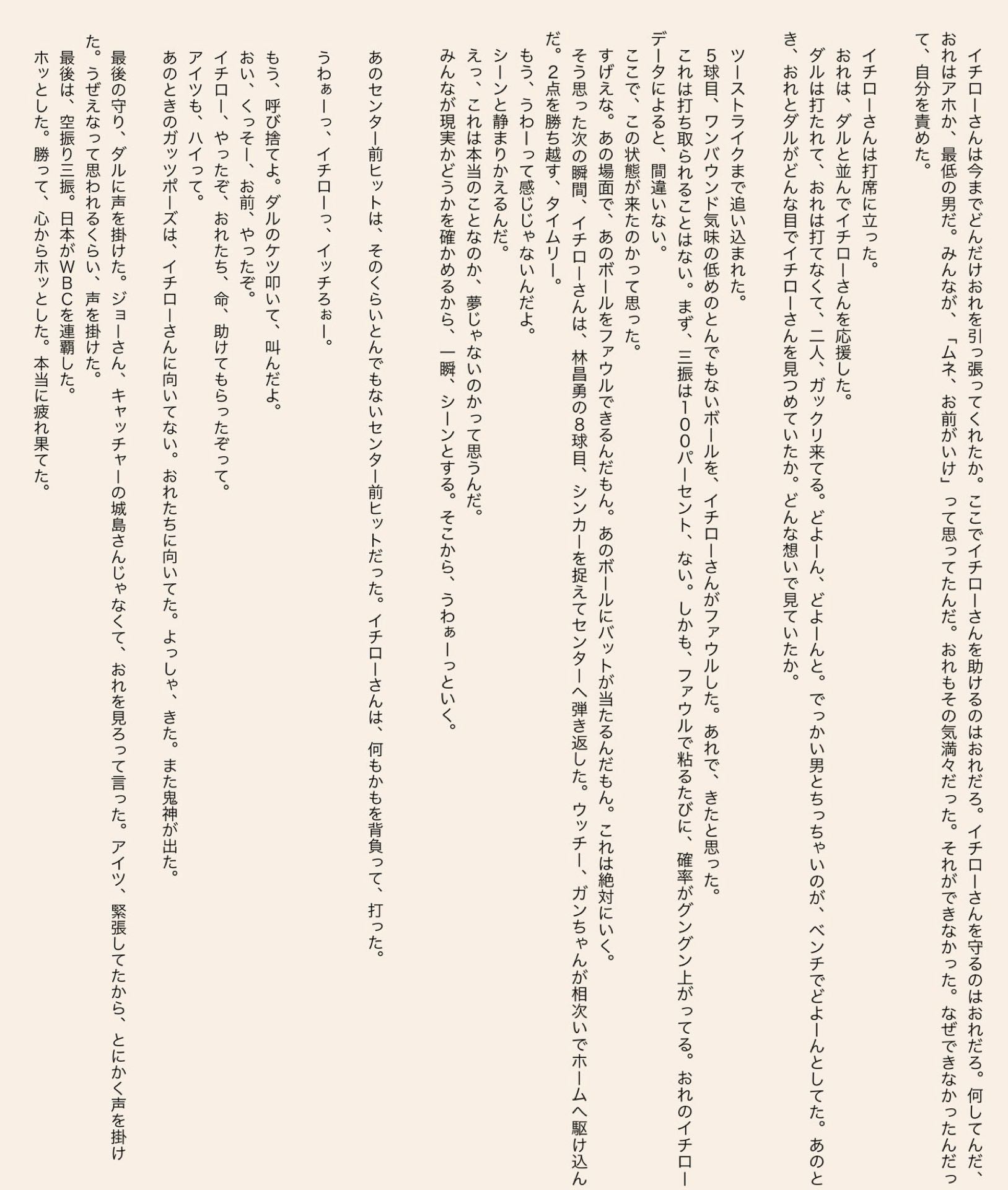 イチローさんは今までどんだけおれを引っ張ってくれたか。ここでイチローさんを助けるのはおれだろ。イチローさんを守るのはおれだろ。何してんだ、おれはアホか、最低の男だ。みんなが、「ムネ、お前がいけ」って思ってたんだ。おれもその気満々だった。それができなかった。なぜできなかったんだって、自分を責めた。

イチローさんは打席に立った。
おれは、ダルと並んでイチローさんを応援した。
ダルは打たれて、おれは打てなくて、二人、ガックリ来てる。どよーん、どよーんと。でっかい男とちっちゃいのが、ベンチでどよーんとしてた。あのとき、おれとダルがどんな目でイチローさんを見つめていたか。どんな想いで見ていたか。

ツーストライクまで追い込まれた。
5球目、ワンバウンド気味の低めのとんでもないボールを、イチローさんがファウルした。あれで、きたと思った。
これは打ち取られることはない。まず、三振は100パーセント、ない。しかも、ファウルで粘るたびに、確率がグングン上がってる。おれのイチローデータによると、間違いない。
ここで、この状態が来たのかって思った。
すげえな。あの場面で、あのボールをファウルできるんだもん。あのボールにバットが当たるんだもん。これは絶対にいく。
そう思った次の瞬間、イチローさんは、林昌勇の8球目、シンカーを捉えてセンターへ弾き返した。ウッチー、ガンちゃんが相次いでホームへ駆け込んだ。2点を勝ち越す、タイムリー。
もう、うわーって感じじゃないんだよ。
シーンと静まりかえるんだ。
えっ、これは本当のことなのか、夢じゃないのかって思うんだ。
みんなが現実かどうかを確かめるから、一瞬、シーンとする。そこから、うわぁーっといく。

あのセンター前ヒットは、そのくらいとんでもないセンター前ヒットだった。イチローさんは、何もかもを背負って、打った。

うわぁーっ、イチローっ、イッチろぉー。

もう、呼び捨てよ。ダルのケツ叩いて、叫んだよ。
おい、くっそー、お前、やったぞ。
イチロー、やったぞ、おれたち、命、助けてもらったぞって。
アイツも、ハイって。
あのときのガッツポーズは、イチローさんに向いてない。おれたちに向いてた。よっしゃ、きた。また鬼神が出た。

最後の守り、ダルに声を掛けた。ジョーさん、キャッチャーの城島さんじゃなくて、おれを見ろって言った。アイツ、緊張してたから、とにかく声を掛けた。うぜえなって思われるくらい、声を掛けた。
最後は、空振り三振。日本がWBCを連覇した。
ホッとした。勝って、心からホッとした。本当に疲れ果てた。